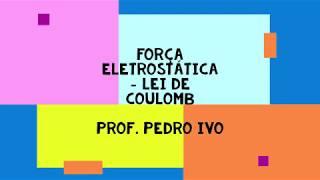 FORÇA ELETROSTÁTICA - LEI DE COULOMB

PROF. PEDRO IVO